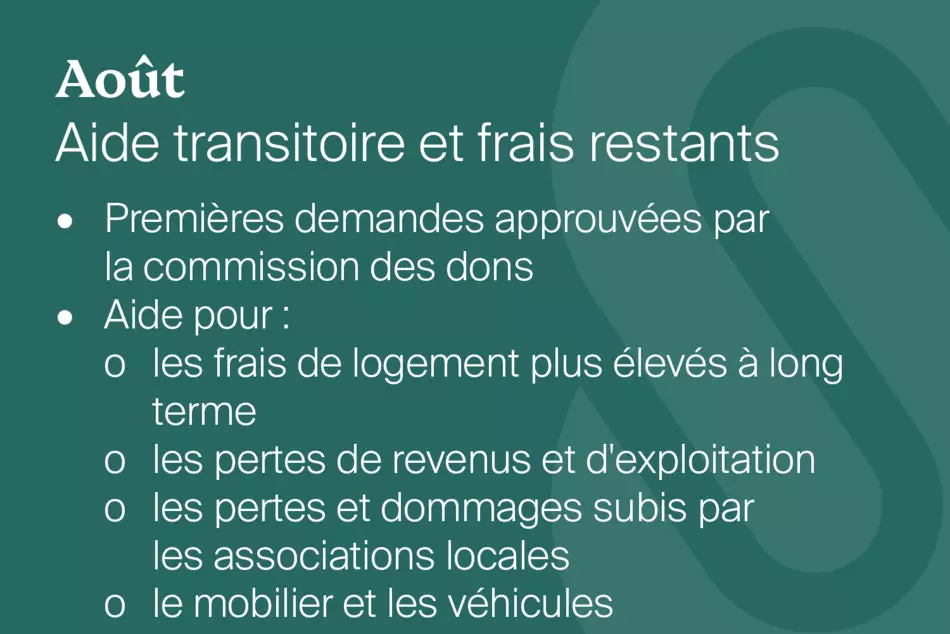 Août
Aide transitoire et frais restants

• Premières demandes approuvées par la commission des dons
• Aide pour :
o les frais de logement plus élevés à long terme
o les pertes de revenus et d'exploitation
o les pertes et dommages subis par les associations locales
o le mobilier et les véhicules